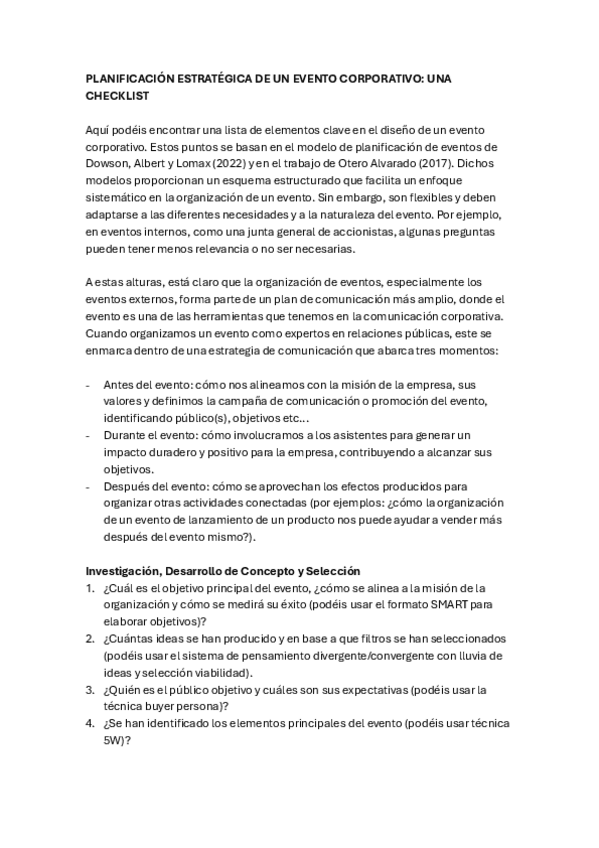 PLANIFICACIÓN ESTRATÉGICA DE UN EVENTO CORPORATIVO: UNA CHECKLIST

Aquí podéis encontrar una lista de elementos clave en el diseño de un evento corporativo. Estos puntos se basan en el modelo de planificación de eventos de Dowson, Albert y Lomax (2022) y en el trabajo de Otero Alvarado (2017). Dichos modelos proporcionan un esquema estructurado que facilita un enfoque sistemático en la organización de un evento. Sin embargo, son flexibles y deben adaptarse a las diferentes necesidades y a la naturaleza del evento. Por ejemplo, en eventos internos, como una junta general de accionistas, algunas preguntas pueden tener menos relevancia o no ser necesarias.

A estas alturas, está claro que la organización de eventos, especialmente los eventos externos, forma parte de un plan de comunicación más amplio, donde el evento es una de las herramientas que tenemos en la comunicación corporativa. Cuando organizamos un evento como expertos en relaciones públicas, este se enmarca dentro de una estrategia de comunicación que abarca tres momentos:

- Antes del evento: cómo nos alineamos con la misión de la empresa, sus valores y definimos la campaña de comunicación o promoción del evento, identificando público(s), objetivos etc…
- Durante el evento: cómo involucramos a los asistentes para generar un impacto duradero y positivo para la empresa, contribuyendo a alcanzar sus objetivos.
- Después del evento: cómo se aprovechan los efectos producidos para organizar otras actividades conectadas (por ejemplos: ¿cómo la organización de un evento de lanzamiento de un producto nos puede ayudar a vender más después del evento mismo?).

Investigación, Desarrollo de Concepto y Selección
1. ¿Cuál es el objetivo principal del evento, ¿cómo se alinea a la misión de la organización y cómo se medirá su éxito (podéis usar el formato SMART para elaborar objetivos)?
2. ¿Cuántas ideas se han producido y en base a que filtros se han seleccionados (podéis usar el sistema de pensamiento divergente/convergente con lluvia de ideas y selección viabilidad).
3. ¿Quién es el público objetivo y cuáles son sus expectativas (podéis usar la técnica buyer persona)?
4. ¿Se han identificado los elementos principales del evento (podéis usar técnica 5W)?